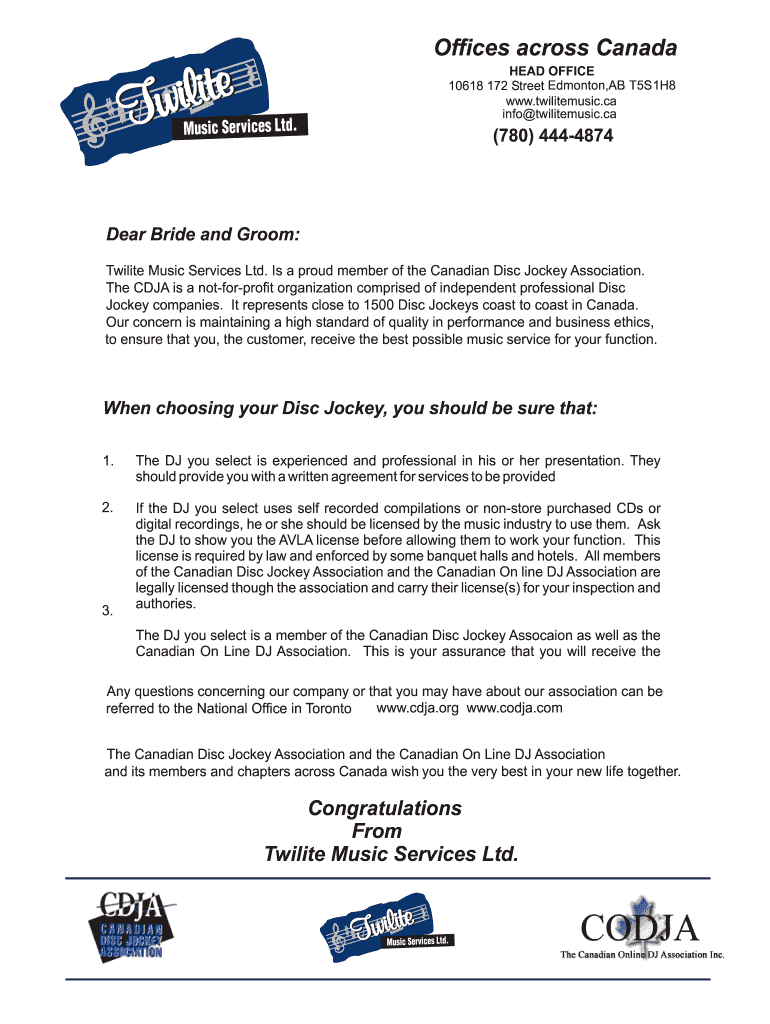 Twilite Music Services Ltd.

Offices across Canada

HEAD OFFICE
10618 172 Street Edmonton,AB T5S1H8
www.twilitemusic.ca
info@twilitemusic.ca

(780) 444-4874

Dear Bride and Groom:

Twilite Music Services Ltd. Is a proud member of the Canadian Disc Jockey Association. The CDJA is a not-for-profit organization comprised of independent professional Disc Jockey companies. It represents close to 1500 Disc Jockeys coast to coast in Canada. Our concern is maintaining a high standard of quality in performance and business ethics, to ensure that you, the customer, receive the best possible music service for your function.

When choosing your Disc Jockey, you should be sure that:

1. The DJ you select is experienced and professional in his or her presentation. They should provide you with a written agreement for services to be provided

2. If the DJ you select uses self recorded compilations or non-store purchased CDs or digital recordings, he or she should be licensed by the music industry to use them. Ask the DJ to show you the AVLA license before allowing them to work your function. This license is required by law and enforced by some banquet halls and hotels. All members of the Canadian Disc Jockey Association and the Canadian On line DJ Association are legally licensed though the association and carry their license(s) for your inspection and authories.

3. The DJ you select is a member of the Canadian Disc Jockey Assocaion as well as the Canadian On Line DJ Association. This is your assurance that you will receive the

Any questions concerning our company or that you may have about our association can be referred to the National Office in Toronto www.cdja.org www.codja.com

The Canadian Disc Jockey Association and the Canadian On Line DJ Association and its members and chapters across Canada wish you the very best in your new life together.

Congratulations
From
Twilite Music Services Ltd.

CDJA
CANADIAN DISC JOCKEY ASSOCIATION

Twilite Music Services Ltd.

CODJA
The Canadian Online DJ Association Inc.